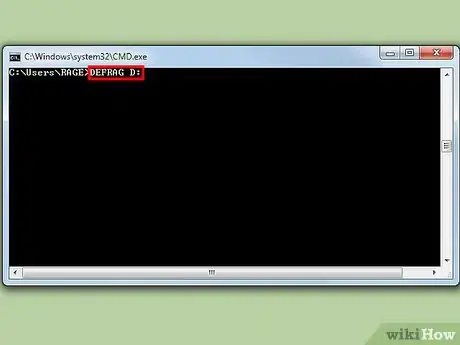 C:\Windows\system32\CMD.exe

C:\Users\RAGE>DEFRAG D:

wikiHow